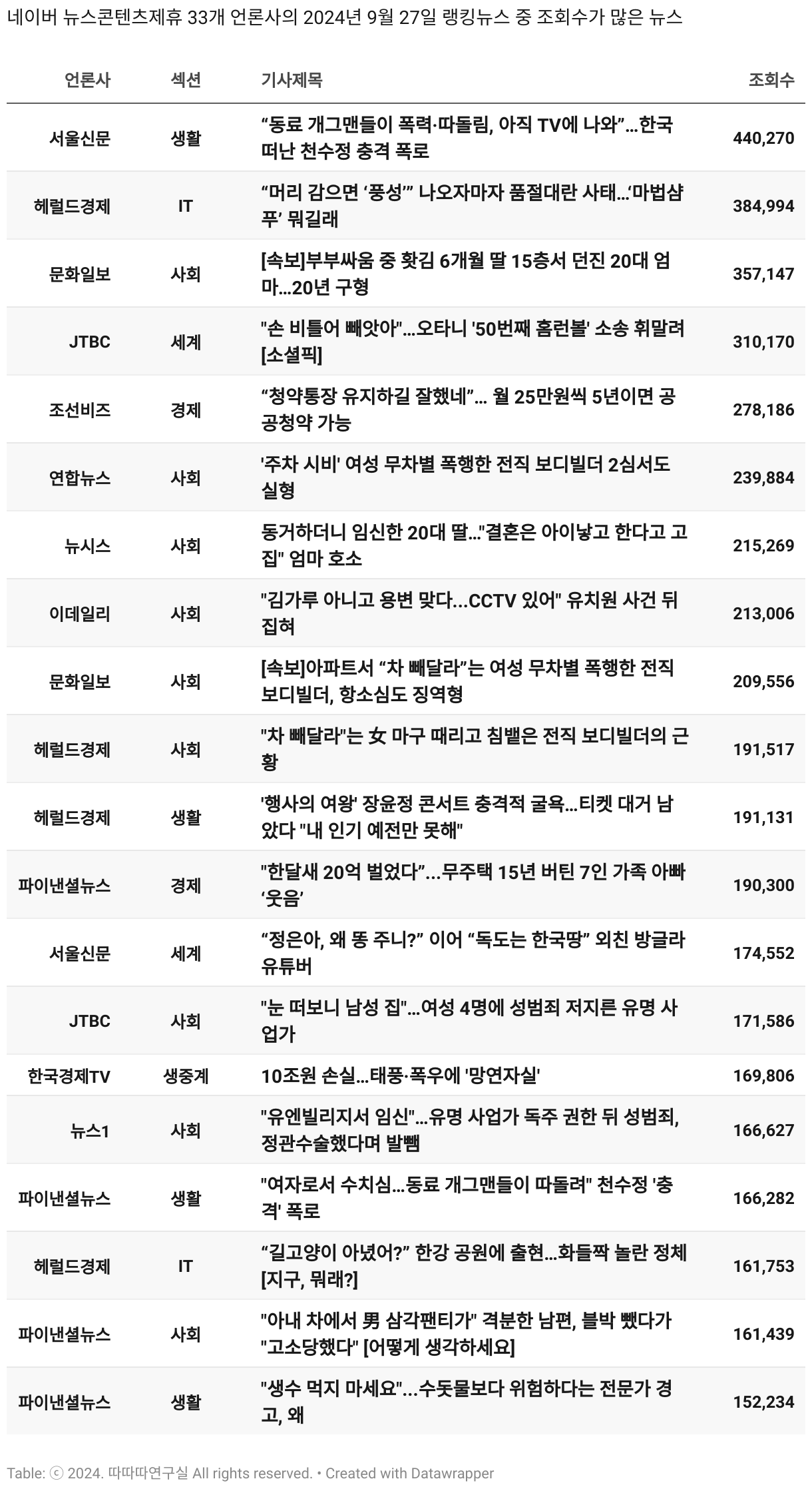 네이버 뉴스콘텐츠제휴 33개 언론사의 2024년 9월 27일 랭킹뉴스 중 조회수가 많은 뉴스

| 언론사 | 섹션 | 기사제목 | 조회수 |
|---|---|---|---|
| 서울신문 | 생활 | “동료 개그맨들이 폭력·따돌림, 아직 TV에 나와”…한국 떠난 천수정 충격 폭로 | 440,270 |
| 헤럴드경제 | IT | “머리 감으면 ‘풍성’” 나오자마자 품절대란 사태…‘마법샴푸’ 뭐길래 | 384,994 |
| 문화일보 | 사회 | [속보]부부싸움 중 홧김 6개월 딸 15층서 던진 20대 엄마…20년 구형 | 357,147 |
| JTBC | 세계 | "손 비틀어 빼앗아"…오타니 '50번째 홈런볼' 소송 휘말려 [소셜픽] | 310,170 |
| 조선비즈 | 경제 | “청약통장 유지하길 잘했네”… 월 25만원씩 5년이면 공공청약 가능 | 278,186 |
| 연합뉴스 | 사회 | '주차 시비' 여성 무차별 폭행한 전직 보디빌더 2심서도 실형 | 239,884 |
| 뉴시스 | 사회 | 동거하더니 임신한 20대 딸…"결혼은 아이낳고 한다고 고집" 엄마 호소 | 215,269 |
| 이데일리 | 사회 | "김가루 아니고 용변 맞다...CCTV 있어" 유치원 사건 뒤집혀 | 213,006 |
| 문화일보 | 사회 | [속보]아파트서 “차 빼달라”는 여성 무차별 폭행한 전직 보디빌더, 항소심도 징역형 | 209,556 |
| 헤럴드경제 | 사회 | "차 빼달라"는 女 마구 때리고 침뱉은 전직 보디빌더의 근황 | 191,517 |
| 헤럴드경제 | 생활 | '행사의 여왕' 장윤정 콘서트 충격적 굴욕…티켓 대거 남았다 "내 인기 예전만 못해" | 191,131 |
| 파이낸셜뉴스 | 경제 | "한달새 20억 벌었다”…무주택 15년 버틴 7인 가족 아빠 ‘웃음’ | 190,300 |
| 서울신문 | 세계 | “정은아, 왜 똥 주니?” 이어 “독도는 한국땅” 외친 방글라 유튜버 | 174,552 |
| JTBC | 사회 | "눈 떠보니 남성 집"…여성 4명에 성범죄 저지른 유명 사업가 | 171,586 |
| 한국경제TV | 생중계 | 10조원 손실…태풍·폭우에 '망연자실' | 169,806 |
| 뉴스1 | 사회 | "유엔빌리지서 임신"…유명 사업가 독주 권한 뒤 성범죄, 정관수술했다며 발뺌 | 166,627 |
| 파이낸셜뉴스 | 생활 | "여자로서 수치심…동료 개그맨들이 따돌려" 천수정 '충격' 폭로 | 166,282 |
| 헤럴드경제 | IT | “길고양이 아녔어?” 한강 공원에 출현…화들짝 놀란 정체 [지구, 뭐래?] | 161,753 |
| 파이낸셜뉴스 | 사회 | "아내 차에서 男 삼각팬티가" 격분한 남편, 블박 뺐다가 "고소당했다" [어떻게 생각하세요] | 161,439 |
| 파이낸셜뉴스 | 생활 | "생수 먹지 마세요"...수돗물보다 위험하다는 전문가 경고, 왜 | 152,234 |

Table: ⓒ 2024. 따따따연구실 All rights reserved. • Created with Datawrapper